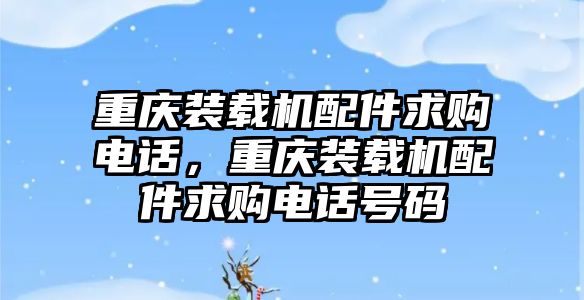 重庆装载机配件求购电话，重庆装载机配件求购电话号码